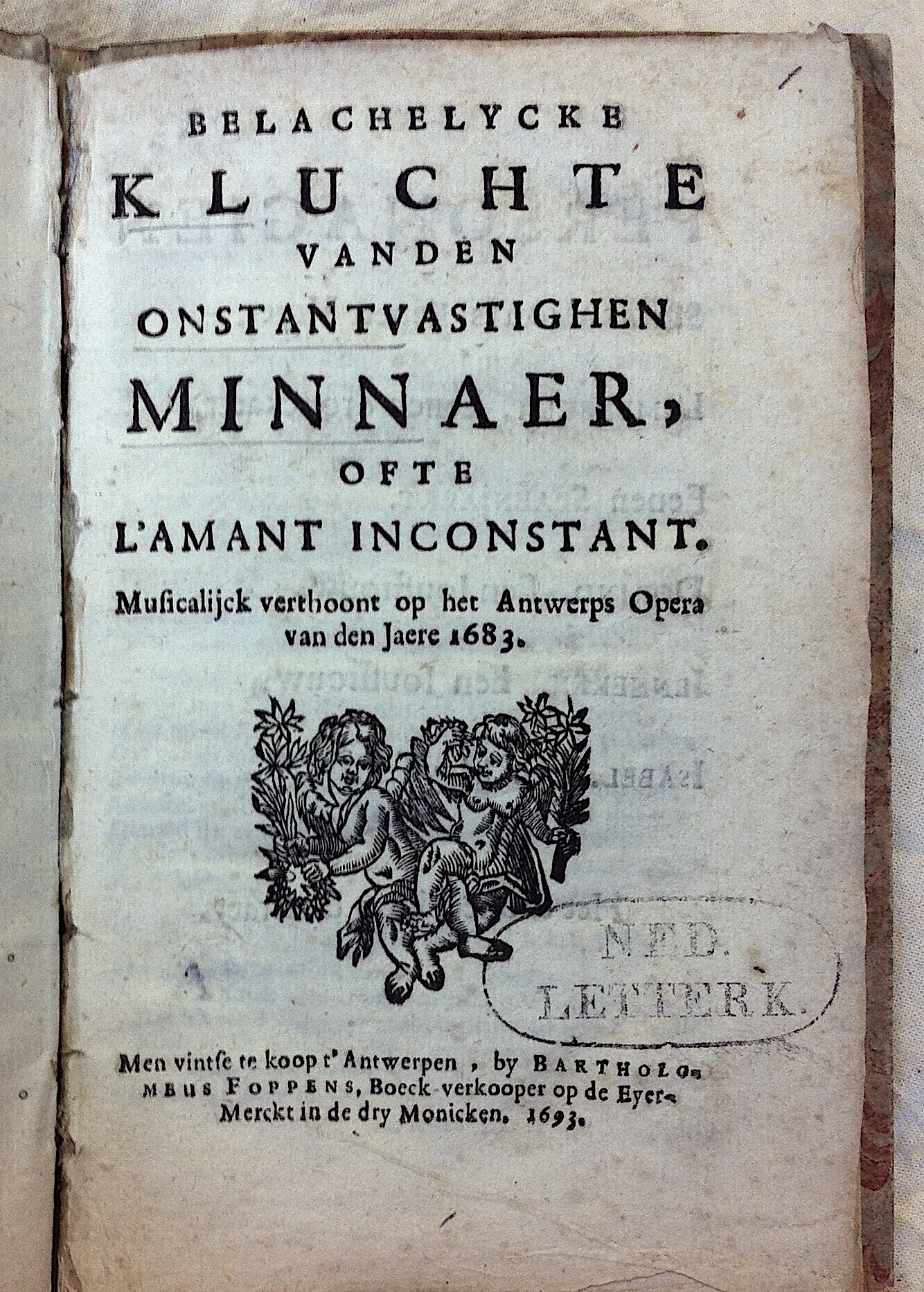 BELACHELYCKE
KLUCHTE
VANDEN
ONSTANTVASTIGHEN
MINNAER,
OFTE
L'AMANT INCONSTANT.

Musicalijck verthoont op het Antwerps Opera van den Jaere 1683.

NED.
LETTERK.

Men vintse te koop t'Antwerpen, by BARTHOLOMEUS FOPPENS, Boeck-verkooper op de Eyer-Merckt in de dry Monicken. 1693.